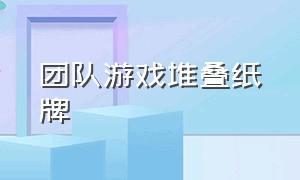 团队游戏堆叠纸牌